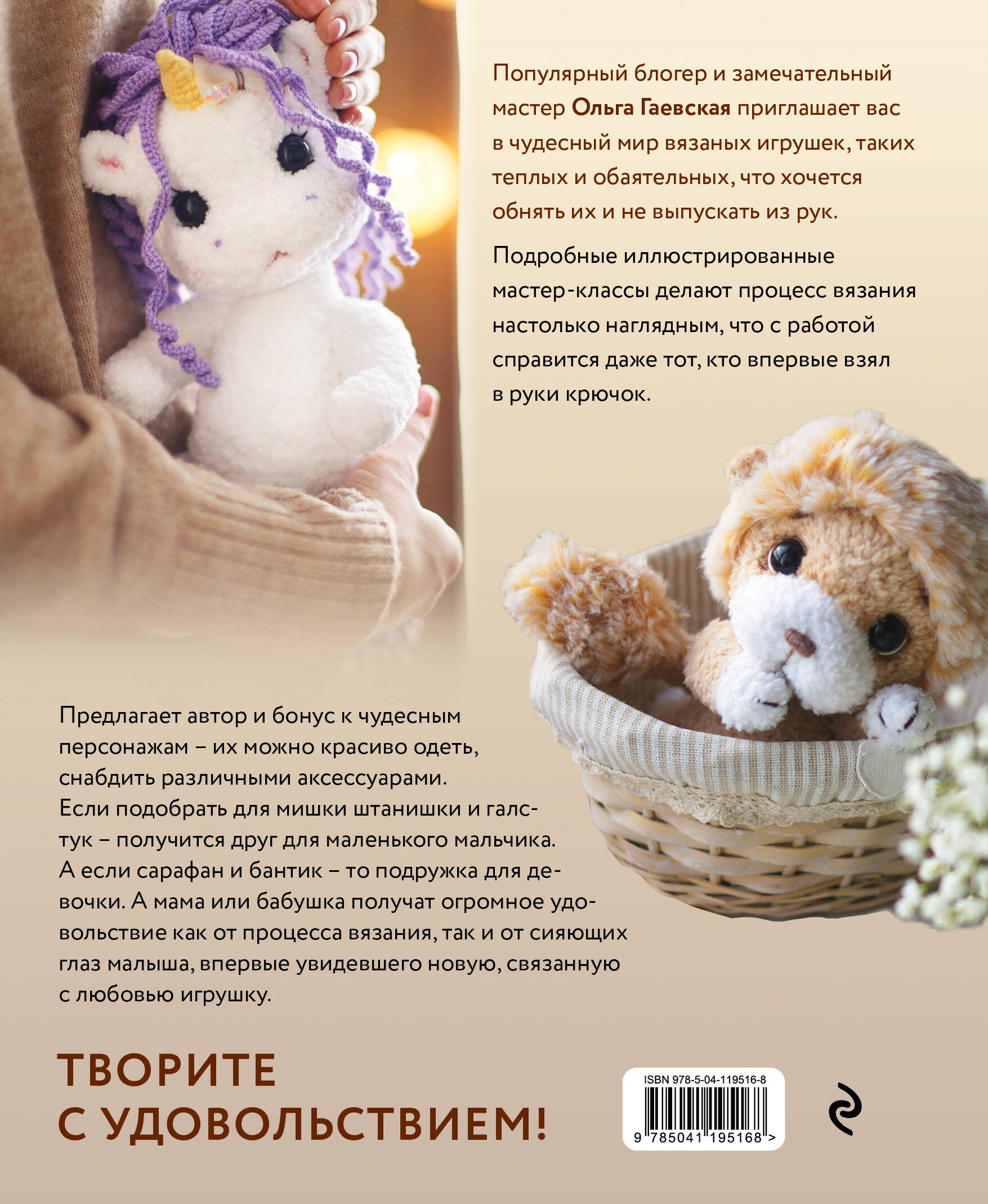 Популярный блогер и замечательный мастер Ольга Гаевская приглашает вас в чудесный мир вязаных игрушек, таких теплых и обаятельных, что хочется обнять их и не выпускать из рук.

Подробные иллюстрированные мастер-классы делают процесс вязания настолько наглядным, что с работой справится даже тот, кто впервые взял в руки крючок.

Предлагает автор и бонус к чудесным персонажам – их можно красиво одеть, снабдить различными аксессуарами. Если подобрать для мишки штанишки и галстук – получится друг для маленького мальчика. А если сарафан и бантик – то подружка для девочки. А мама или бабушка получат огромное удовольствие как от процесса вязания, так и от сияющих глаз малыша, впервые увидевшего новую, связанную с любовью игрушку.

ТВОРИТЕ
С УДОВОЛЬСТВИЕМ!

ISBN 978-5-04-119516-8
9 785041 195168 >